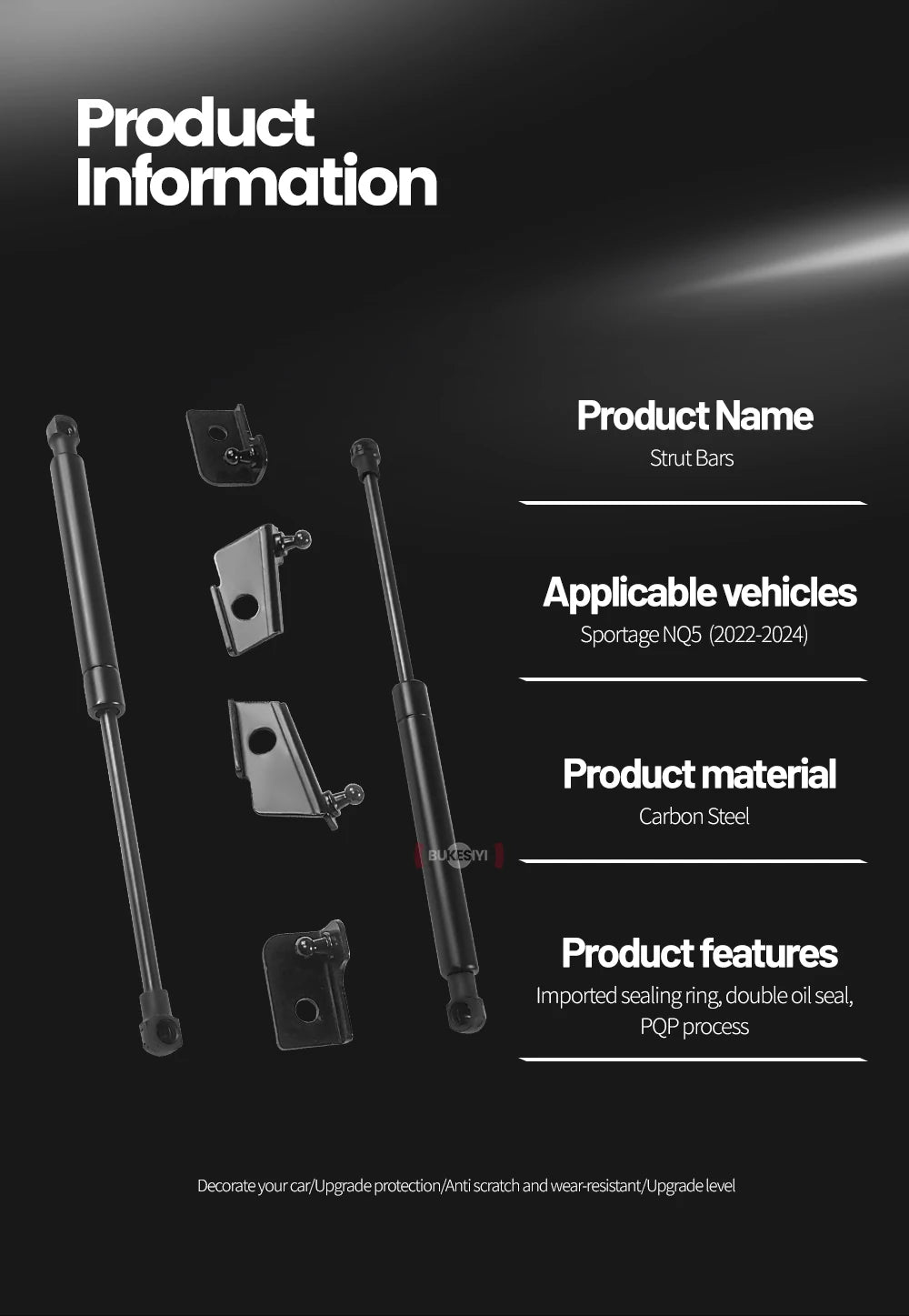 Product Information

Product Name
Strut Bars

Applicable vehicles
Sportage NQ5 (2022-2024)

Product material
Carbon Steel

Product features
Imported sealing ring, double oil seal, PQP process

Decorate your car/Upgrade protection/Anti scratch and wear-resistant/Upgrade level

BUKESIYI